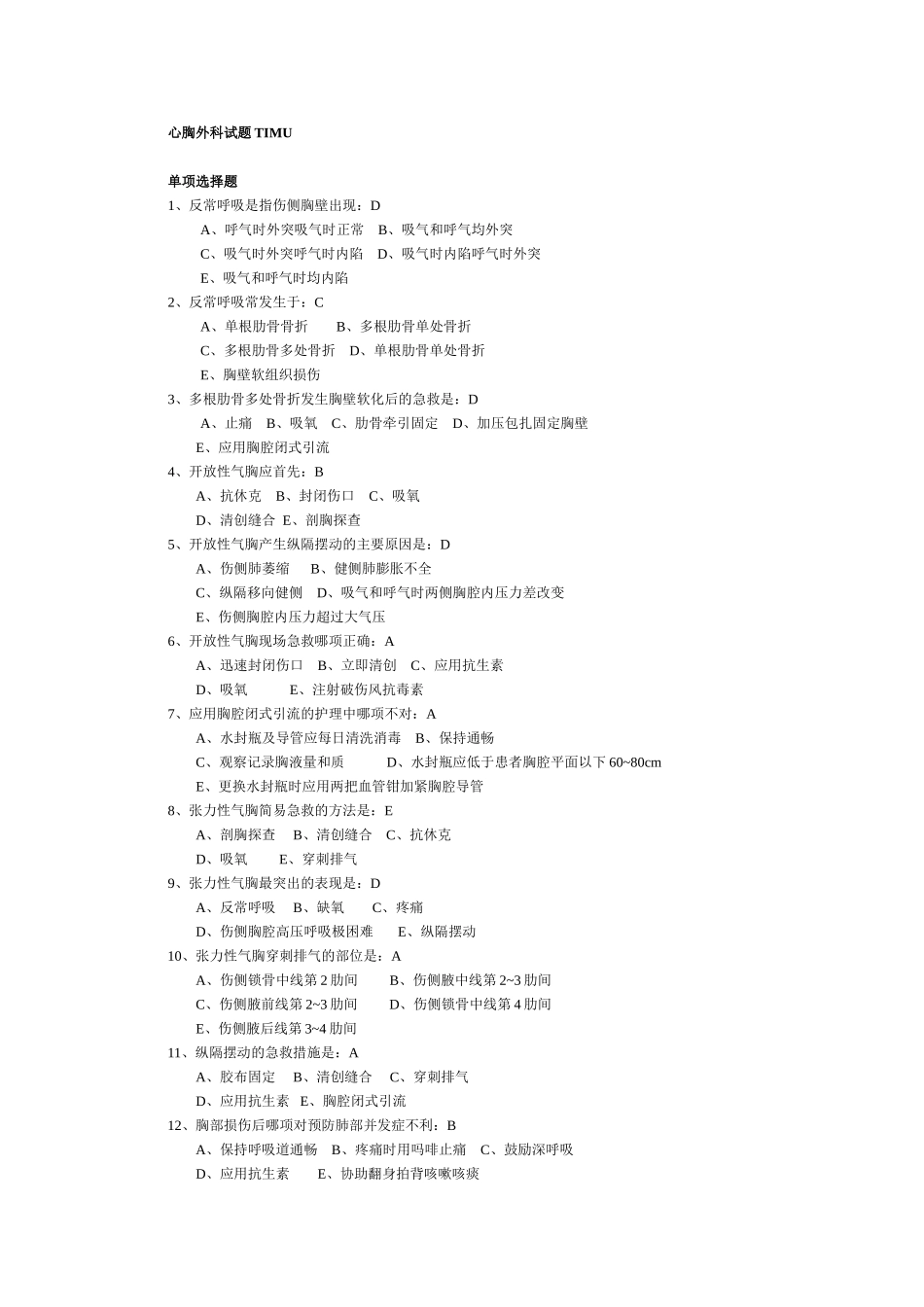 心胸外科试题 TIMU

单项选择题

1、反常呼吸是指伤侧胸壁出现：D

A、呼气时外突吸气时正常　B、吸气和呼气均外突

C、吸气时外突呼气时内陷　D、吸气时内陷呼气时外突

E、吸气和呼气时均内陷

2、反常呼吸常发生于：C

A、单根肋骨骨折　　B、多根肋骨单处骨折

C、多根肋骨多处骨折　D、单根肋骨单处骨折

E、胸壁软组织损伤

3、多根肋骨多处骨折发生胸壁软化后的急救是：D

A、止痛　B、吸氧　C、肋骨牵引固定　D、加压包扎固定胸壁

E、应用胸腔闭式引流

4、开放性气胸应首先：B

A、抗休克　B、封闭伤口　C、吸氧

D、清创缝合 E、剖胸探查

5、开放性气胸产生纵隔摆动的主要原因是：D

A、伤侧肺萎缩　 B、健侧肺膨胀不全

C、纵隔移向健侧　D、吸气和呼气时两侧胸腔内压力差改变

E、伤侧胸腔内压力超过大气压

6、开放性气胸现场急救哪项正确：A

A、迅速封闭伤口　B、立即清创　C、应用抗生素

D、吸氧　　　E、注射破伤风抗毒素

7、应用胸腔闭式引流的护理中哪项不对：A

A、水封瓶及导管应每日清洗消毒　B、保持通畅

C、观察记录胸液量和质　　　D、水封瓶应低于患者胸腔平面以下 60~80cm

E、更换水封瓶时应用两把血管钳加紧胸腔导管

8、张力性气胸简易急救的方法是：E

A、剖胸探查　B、清创缝合　C、抗休克

D、吸氧　　E、穿刺排气

9、张力性气胸最突出的表现是：D

A、反常呼吸　B、缺氧　　C、疼痛

D、伤侧胸腔高压呼吸极困难　　E、纵隔摆动

10、张力性气胸穿刺排气的部位是：A

A、伤侧锁骨中线第 2 肋间　　 B、伤侧腋中线第 2~3 肋间

C、伤侧腋前线第 2~3 肋间　　 D、伤侧锁骨中线第 4 肋间

E、伤侧腋后线第 3~4 肋间

11、纵隔摆动的急救措施是：A

A、胶布固定　 B、清创缝合　C、穿刺排气

D、应用抗生素　E、胸腔闭式引流

12、胸部损伤后哪项对预防肺部并发症不利：B

A、保持呼吸道通畅　B、疼痛时用吗啡止痛　C、鼓励深呼吸

D、应用抗生素　　E、协助翻身拍背咳嗽咳痰